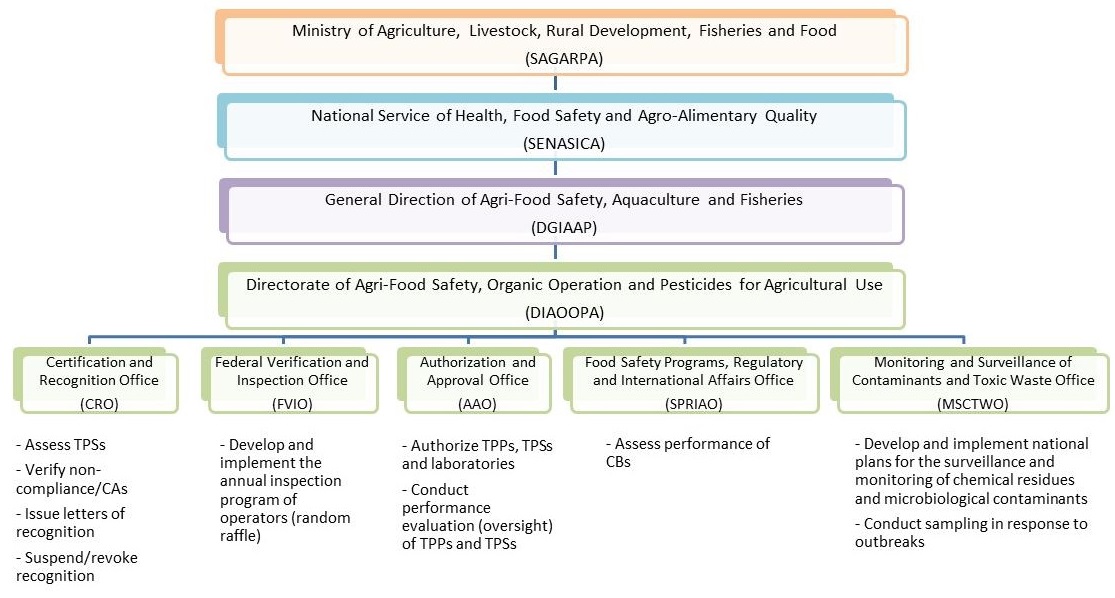 Ministry of Agriculture, Livestock, Rural Development, Fisheries and Food
(SAGARPA)

National Service of Health, Food Safety and Agro-Alimentary Quality
(SENASICA)

General Direction of Agri-Food Safety, Aquaculture and Fisheries
(DGIAAP)

Directorate of Agri-Food Safety, Organic Operation and Pesticides for Agricultural Use
(DIAOOPA)

Certification and Recognition Office
(CRO)

- Assess TPSs
- Verify non-compliance/CAs
- Issue letters of recognition
- Suspend/revoke recognition

Federal Verification and Inspection Office
(FVIO)

- Develop and implement the annual inspection program of operators (random raffle)

Authorization and Approval Office
(AAO)

- Authorize TPPs, TPSs and laboratories
- Conduct performance evaluation (oversight) of TPPs and TPSs

Food Safety Programs, Regulatory and International Affairs Office
(SPRIAO)

- Assess performance of CBs

Monitoring and Surveillance of Contaminants and Toxic Waste Office
(MSCTWO)

- Develop and implement national plans for the surveillance and monitoring of chemical residues and microbiological contaminants
- Conduct sampling in response to outbreaks